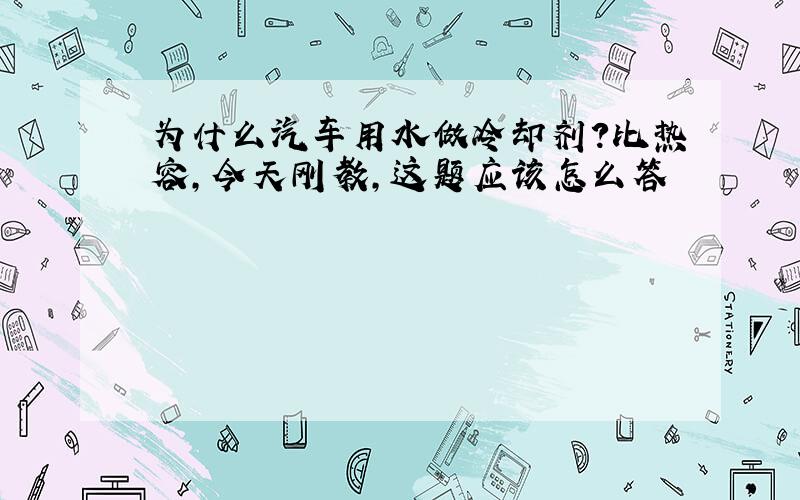 为什么汽车用水做冷却剂?比热容,今天刚教,这题应该怎么答

STATIONERY